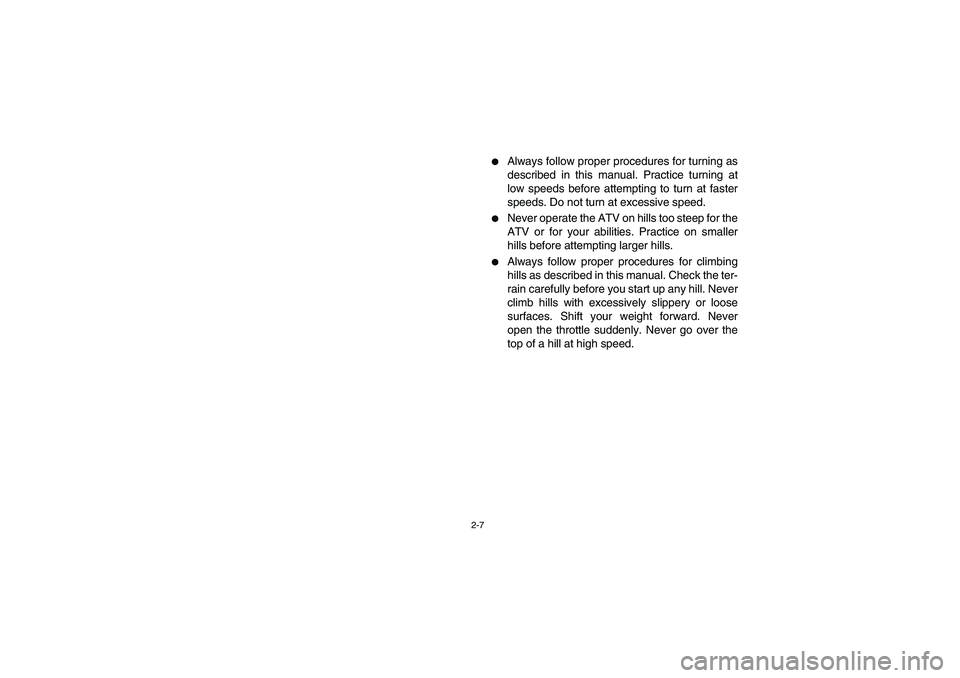 ● Always follow proper procedures for turning as described in this manual. Practice turning at low speeds before attempting to turn at faster speeds. Do not turn at excessive speed.

● Never operate the ATV on hills too steep for the ATV or for your abilities. Practice on smaller hills before attempting larger hills.

● Always follow proper procedures for climbing hills as described in this manual. Check the terrain carefully before you start up any hill. Never climb hills with excessively slippery or loose surfaces. Shift your weight forward. Never open the throttle suddenly. Never go over the top of a hill at high speed.

2-7

carmanualsonline.info